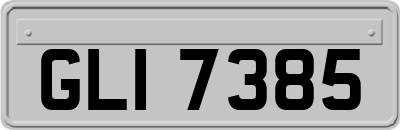 GLI 7385